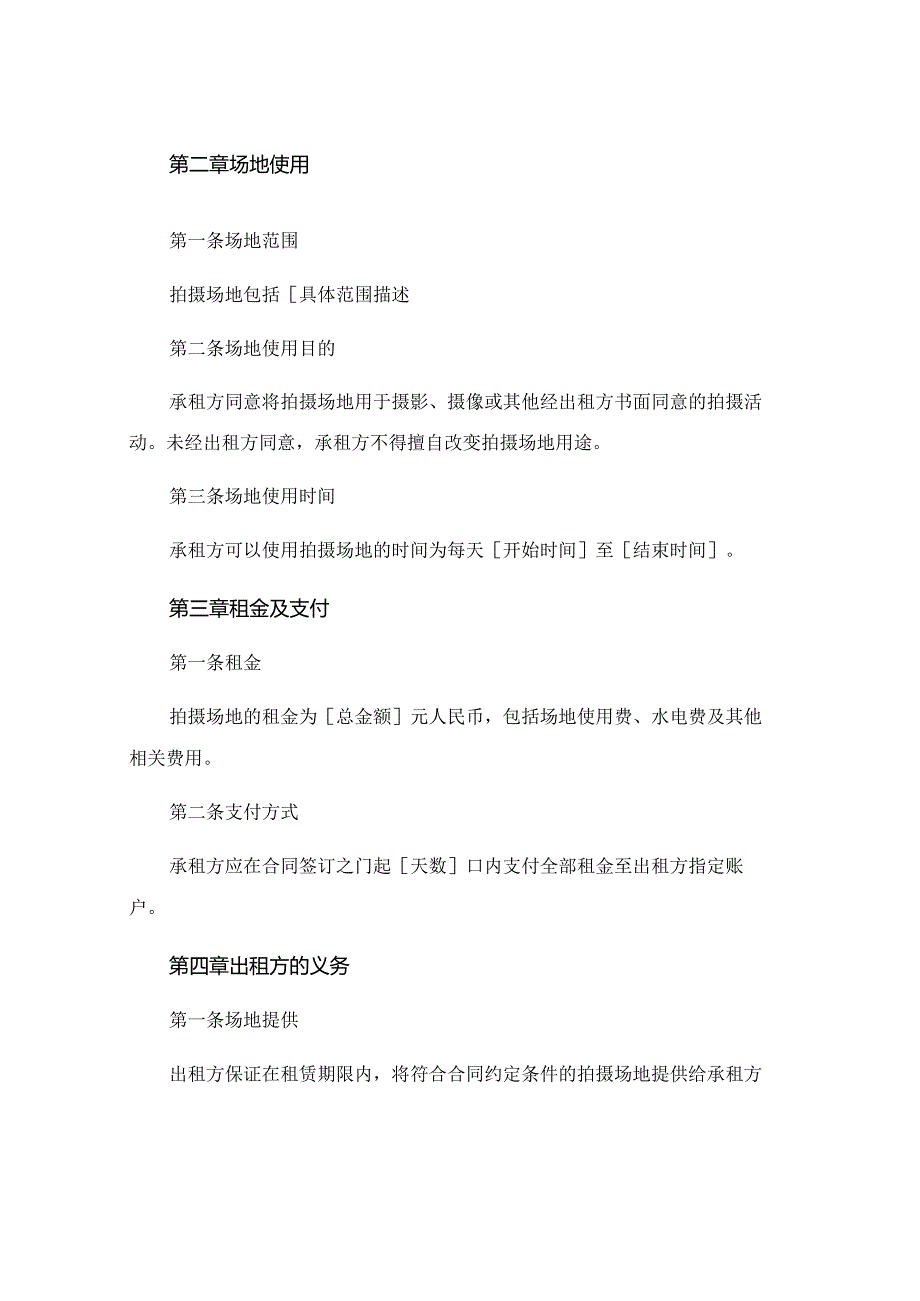 第二章场地使用

第一条场地范围

拍摄场地包括［具体范围描述

第二条场地使用目的

承租方同意将拍摄场地用于摄影、摄像或其他经出租方书面同意的拍摄活动。未经出租方同意，承租方不得擅自改变拍摄场地用途。

第三条场地使用时间

承租方可以使用拍摄场地的时间为每天［开始时间］至［结束时间］。

第三章租金及支付

第一条租金

拍摄场地的租金为［总金额］元人民币，包括场地使用费、水电费及其他相关费用。

第二条支付方式

承租方应在合同签订之门起［天数］口内支付全部租金至出租方指定账户。

第四章出租方的义务

第一条场地提供

出租方保证在租赁期限内，将符合合同约定条件的拍摄场地提供给承租方